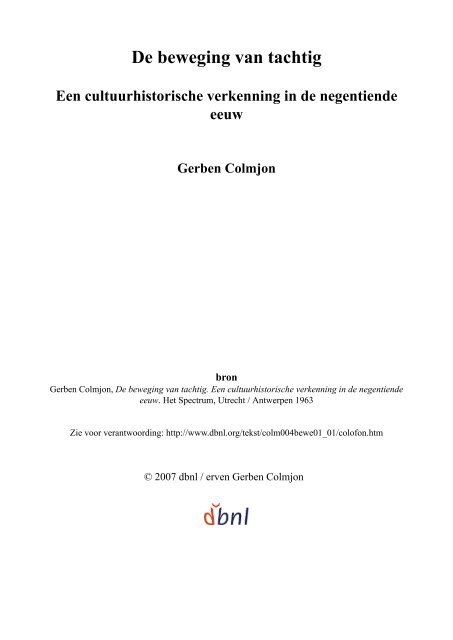 De beweging van tachtig

Een cultuurhistorische verkenning in de negentiende eeuw

Gerben Colmjon

bron
Gerben Colmjon, De beweging van tachtig. Een cultuurhistorische verkenning in de negentiende eeuw. Het Spectrum, Utrecht / Antwerpen 1963

Zie voor verantwoording: http://www.dbnl.org/tekst/colm004bewe01_01/colofon.htm

© 2007 dbnl / erven Gerben Colmjon

dbnl